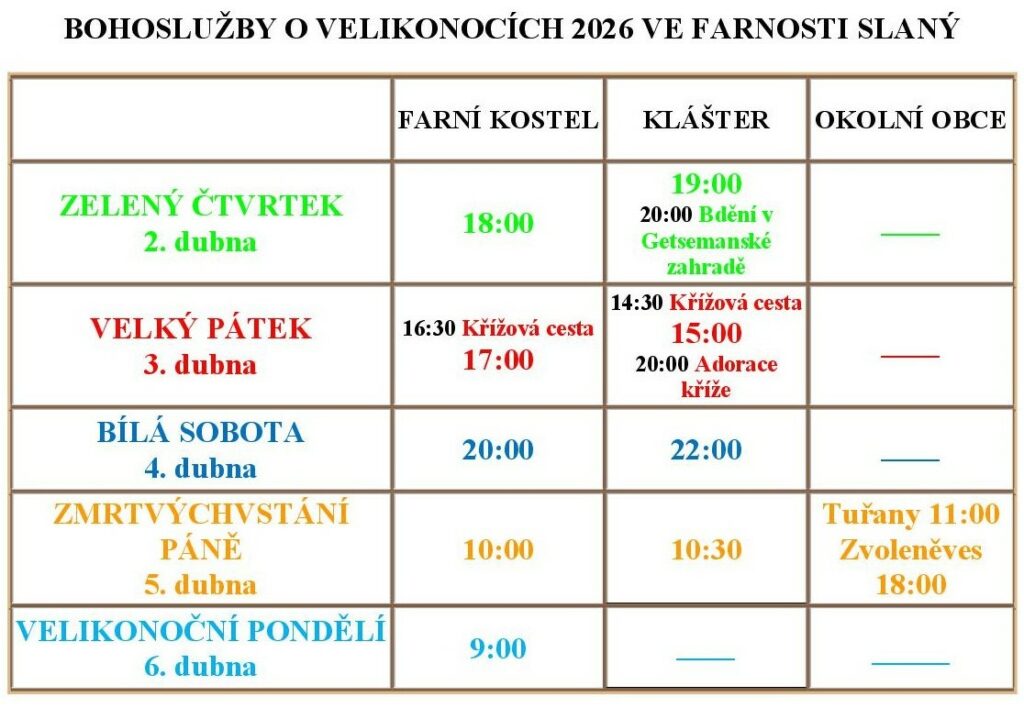 BOHOSLUŽBY O VELIKONOCÍCH 2026 VE FARNOSTI SLANÝ

| | FARNÍ KOSTEL | KLÁŠTER | OKOLNÍ OBCE |
|---|---|---|---|
| ZELENÝ ČTVRTEK 2. dubna | 18:00 | 19:00 20:00 Bdění v Getsemanské zahradě | —— |
| VELKÝ PÁTEK 3. dubna | 16:30 Křížová cesta 17:00 | 14:30 Křížová cesta 15:00 20:00 Adorace kříže | —— |
| BÍLÁ SOBOTA 4. dubna | 20:00 | 22:00 | —— |
| ZMRTVÝCHVSTÁNÍ PÁNĚ 5. dubna | 10:00 | 10:30 | Tuřany 11:00 Zvoleněves 18:00 |
| VELIKONOČNÍ PONDĚLÍ 6. dubna | 9:00 | —— | —— |